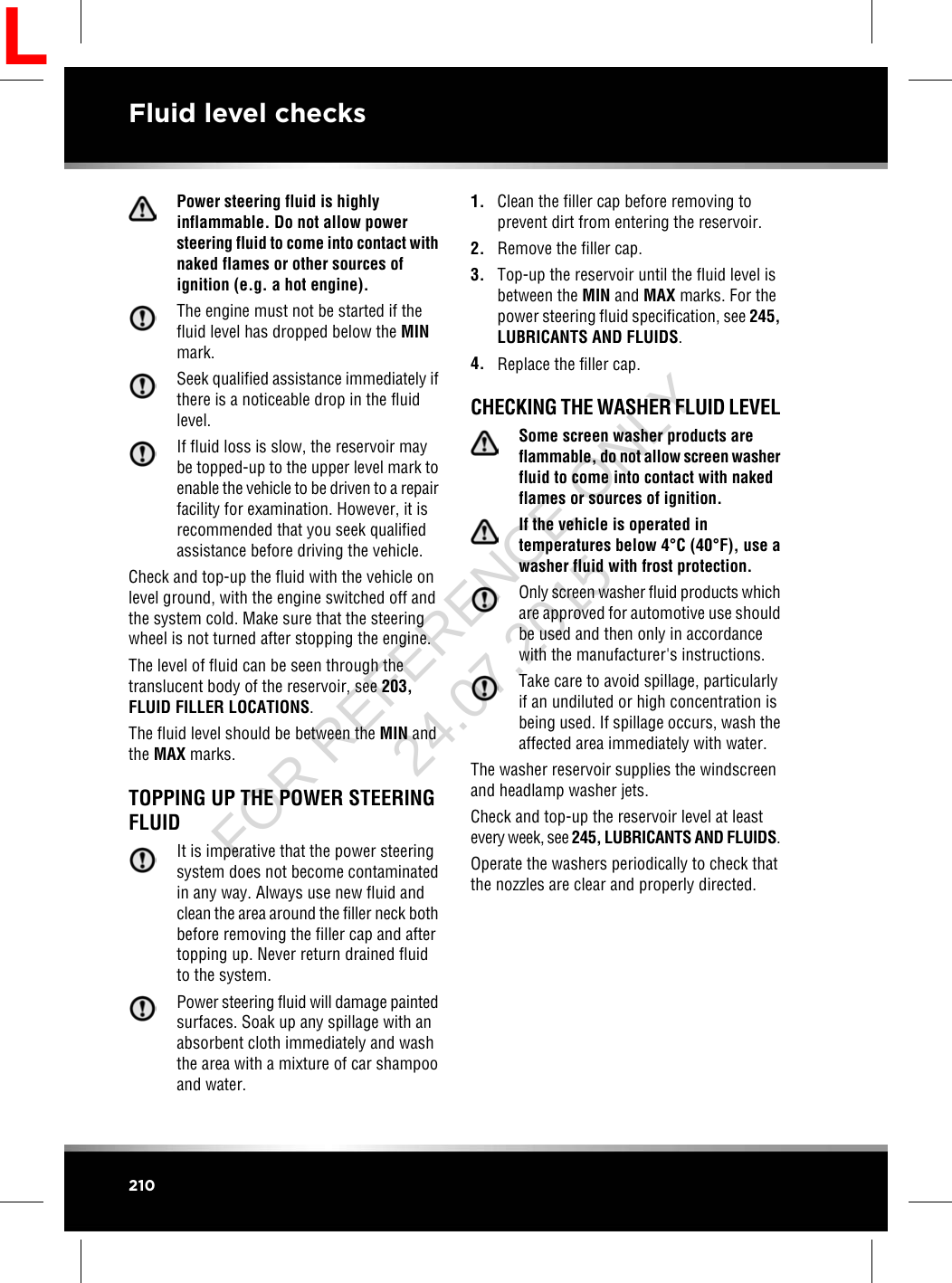 L

Fluid level checks

Power steering fluid is highly inflammable. Do not allow power steering fluid to come into contact with naked flames or other sources of ignition (e.g. a hot engine).

The engine must not be started if the fluid level has dropped below the MIN mark.

Seek qualified assistance immediately if there is a noticeable drop in the fluid level.

If fluid loss is slow, the reservoir may be topped-up to the upper level mark to enable the vehicle to be driven to a repair facility for examination. However, it is recommended that you seek qualified assistance before driving the vehicle.

Check and top-up the fluid with the vehicle on level ground, with the engine switched off and the system cold. Make sure that the steering wheel is not turned after stopping the engine.

The level of fluid can be seen through the translucent body of the reservoir, see 203, FLUID FILLER LOCATIONS.

The fluid level should be between the MIN and the MAX marks.

TOPPING UP THE POWER STEERING FLUID

It is imperative that the power steering system does not become contaminated in any way. Always use new fluid and clean the area around the filler neck both before removing the filler cap and after topping up. Never return drained fluid to the system.

Power steering fluid will damage painted surfaces. Soak up any spillage with an absorbent cloth immediately and wash the area with a mixture of car shampoo and water.

1. Clean the filler cap before removing to prevent dirt from entering the reservoir.

2. Remove the filler cap.

3. Top-up the reservoir until the fluid level is between the MIN and MAX marks. For the power steering fluid specification, see 245, LUBRICANTS AND FLUIDS.

4. Replace the filler cap.

CHECKING THE WASHER FLUID LEVEL

Some screen washer products are flammable, do not allow screen washer fluid to come into contact with naked flames or sources of ignition.

If the vehicle is operated in temperatures below 4°C (40°F), use a washer fluid with frost protection.

Only screen washer fluid products which are approved for automotive use should be used and then only in accordance with the manufacturer's instructions.

Take care to avoid spillage, particularly if an undiluted or high concentration is being used. If spillage occurs, wash the affected area immediately with water.

The washer reservoir supplies the windscreen and headlamp washer jets.

Check and top-up the reservoir level at least every week, see 245, LUBRICANTS AND FLUIDS.

Operate the washers periodically to check that the nozzles are clear and properly directed.

FOR REFERENCE ONLY 24.07.2015

210